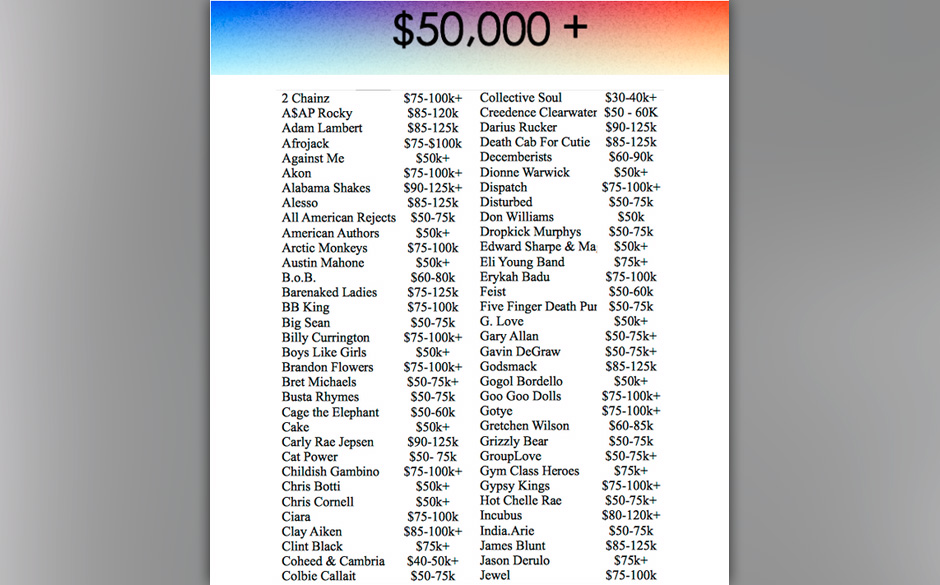 $50,000 +

| | |
|---|---|
| 2 Chainz | $75-100k+ |
| A$AP Rocky | $85-120k |
| Adam Lambert | $85-125k |
| Afrojack | $75-$100k |
| Against Me | $50k+ |
| Akon | $75-100k+ |
| Alabama Shakes | $90-125k+ |
| Alesso | $85-125k |
| All American Rejects | $50-75k |
| American Authors | $50k+ |
| Arctic Monkeys | $75-100k |
| Austin Mahone | $50k+ |
| B.o.B. | $60-80k |
| Barenaked Ladies | $75-125k |
| BB King | $75-100k |
| Big Sean | $50-75k |
| Billy Currington | $75-100k+ |
| Boys Like Girls | $50k+ |
| Brandon Flowers | $75-100k+ |
| Bret Michaels | $50-75k+ |
| Busta Rhymes | $50-75k |
| Cage the Elephant | $50-60k |
| Cake | $50k+ |
| Carly Rae Jepsen | $90-125k |
| Cat Power | $50- 75k |
| Childish Gambino | $75-100k+ |
| Chris Botti | $50k+ |
| Chris Cornell | $50k+ |
| Ciara | $75-100k |
| Clay Aiken | $85-100k+ |
| Clint Black | $75k+ |
| Coheed & Cambria | $40-50k+ |
| Colbie Callait | $50-75k |

| | |
|---|---|
| Collective Soul | $30-40k+ |
| Creedence Clearwater | $50 - 60K |
| Darius Rucker | $90-125k |
| Death Cab For Cutie | $85-125k |
| Decemberists | $60-90k |
| Dionne Warwick | $50k+ |
| Dispatch | $75-100k+ |
| Disturbed | $50-75k |
| Don Williams | $50k |
| Dropkick Murphys | $50-75k |
| Edward Sharpe & Ma | $50k+ |
| Eli Young Band | $75k+ |
| Erykah Badu | $75-100k |
| Feist | $50-60k |
| Five Finger Death Pur | $50-75k |
| G. Love | $50k+ |
| Gary Allan | $50-75k+ |
| Gavin DeGraw | $50-75k+ |
| Godsmack | $85-125k |
| Gogol Bordello | $50k+ |
| Goo Goo Dolls | $75-100k+ |
| Gotye | $75-100k+ |
| Gretchen Wilson | $60-85k |
| Grizzly Bear | $50-75k |
| GroupLove | $50-75k+ |
| Gym Class Heroes | $75k+ |
| Gypsy Kings | $75-100k+ |
| Hot Chelle Rae | $50-75k+ |
| Incubus | $80-120k+ |
| India.Arie | $50-75k |
| James Blunt | $85-125k |
| Jason Derulo | $75k+ |
| Jewel | $75-100k |